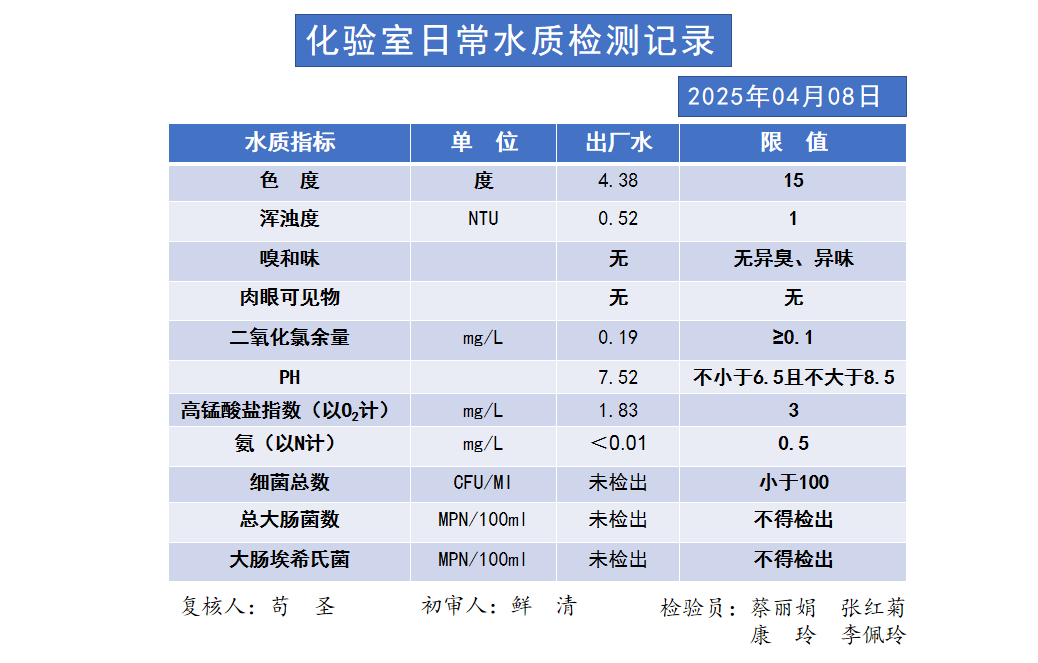 化验室日常水质检测记录

2025年04月08日

| 水质指标 | 单 位 | 出厂水 | 限 值 |
|---|---|---|---|
| 色 度 | 度 | 4.38 | 15 |
| 浑浊度 | NTU | 0.52 | 1 |
| 嗅和味 | | 无 | 无异臭、异味 |
| 肉眼可见物 | | 无 | 无 |
| 二氧化氯余量 | mg/L | 0.19 | ≥0.1 |
| PH | | 7.52 | 不小于6.5且不大于8.5 |
| 高锰酸盐指数（以$O_2$计） | mg/L | 1.83 | 3 |
| 氨（以N计） | mg/L | ＜0.01 | 0.5 |
| 细菌总数 | CFU/Ml | 未检出 | 小于100 |
| 总大肠菌数 | MPN/100ml | 未检出 | 不得检出 |
| 大肠埃希氏菌 | MPN/100ml | 未检出 | 不得检出 |

复核人：苟 圣　　初审人：鲜 清　　检验员：蔡丽娟 张红菊 康 玲 李佩玲